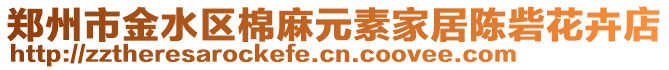 郑州市金水区棉麻元素家居陈砦花卉店
http://zztheresarockefe.cn.coovee.com